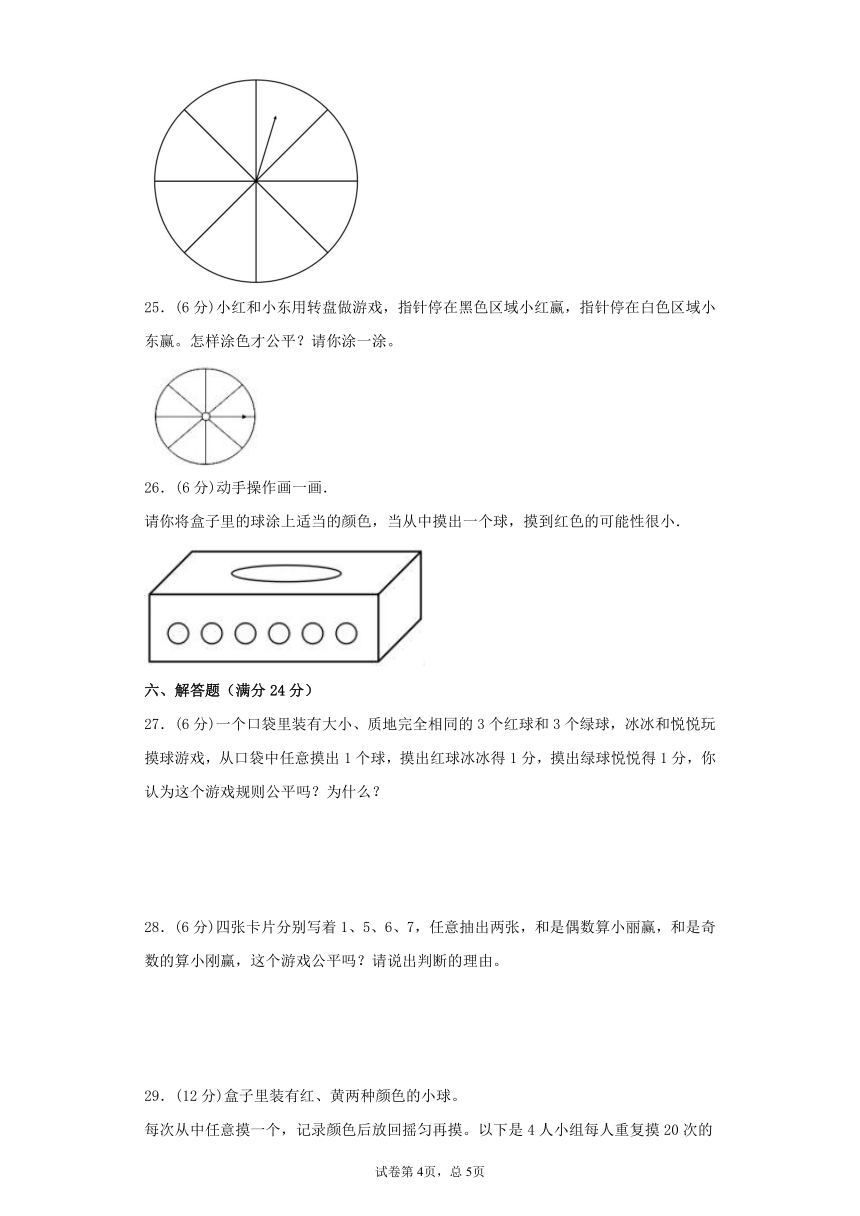 25．(6 分)小红和小东用转盘做游戏，指针停在黑色区域小红赢，指针停在白色区域小东赢。怎样涂色才公平？请你涂一涂。

26．(6 分)动手操作画一画.

请你将盒子里的球涂上适当的颜色，当从中摸出一个球，摸到红色的可能性很小.

六、解答题（满分 24 分）

27．(6 分)一个口袋里装有大小、质地完全相同的 3 个红球和 3 个绿球，冰冰和悦悦玩摸球游戏，从口袋中任意摸出 1 个球，摸出红球冰冰得 1 分，摸出绿球悦悦得 1 分，你认为这个游戏规则公平吗？为什么？

28．(6 分)四张卡片分别写着 1、5、6、7，任意抽出两张，和是偶数算小丽赢，和是奇数的算小刚赢，这个游戏公平吗？请说出判断的理由。

29．(12 分)盒子里装有红、黄两种颜色的小球。

每次从中任意摸一个，记录颜色后放回摇匀再摸。以下是 4 人小组每人重复摸 20 次的

试卷第 4页，总 5页